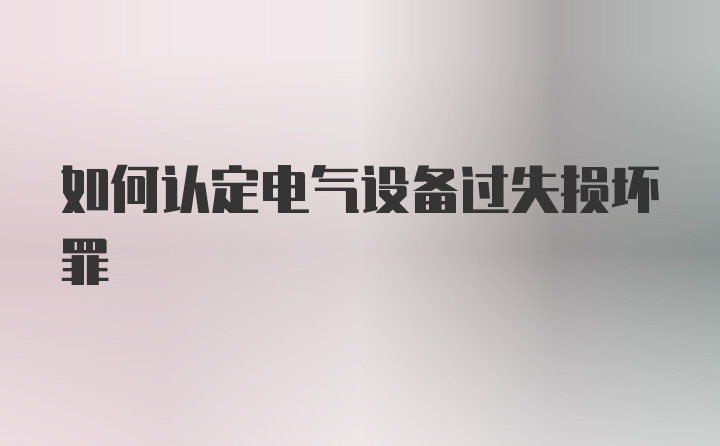 如何认定电气设备过失损坏罪